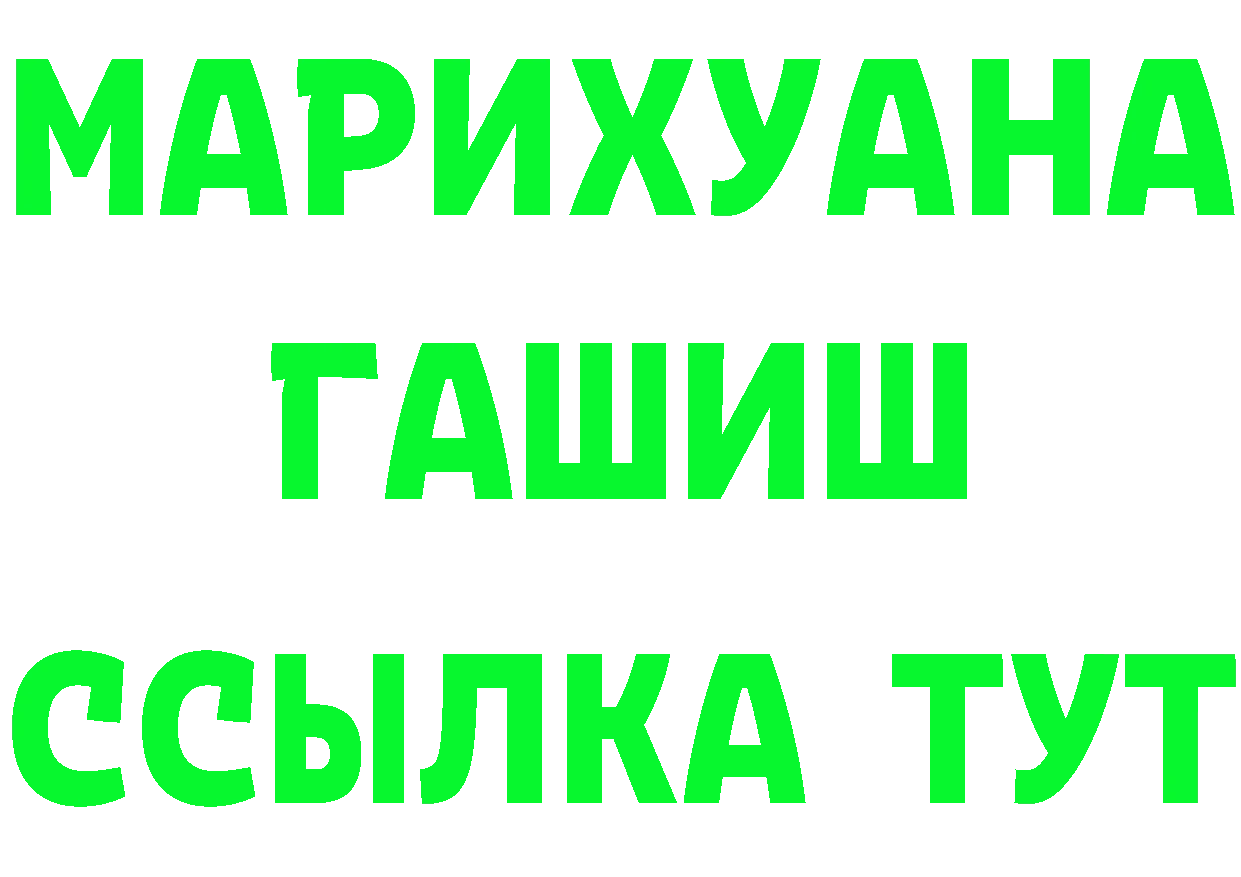 МАРИХУАНА
ГАШИШ
ССЫЛКА ТУТ